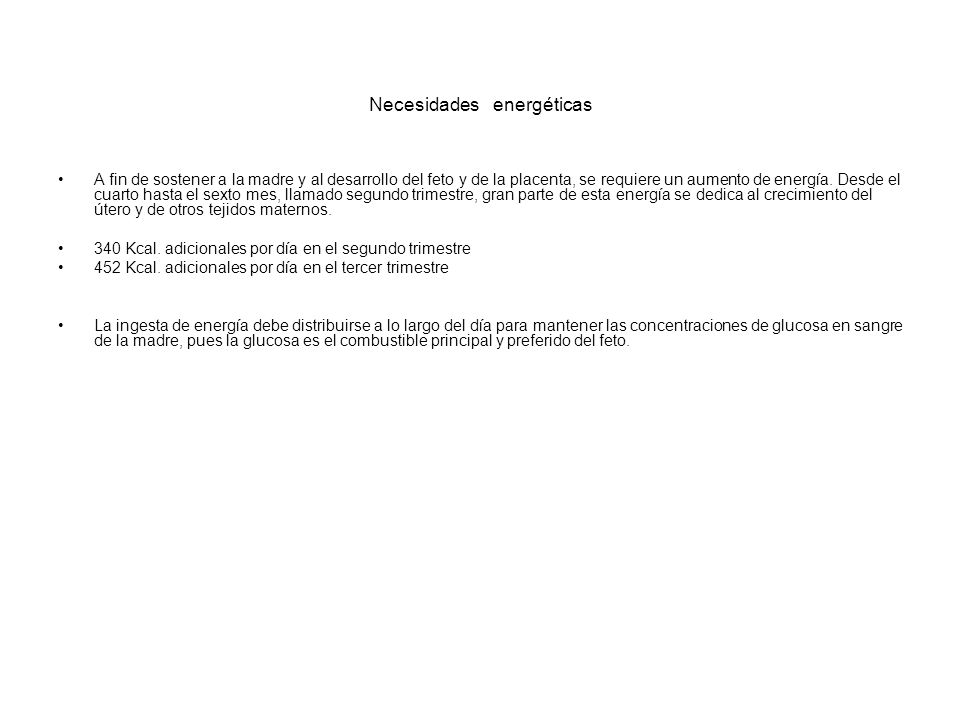 Necesidades energéticas

• A fin de sostener a la madre y al desarrollo del feto y de la placenta, se requiere un aumento de energía. Desde el cuarto hasta el sexto mes, llamado segundo trimestre, gran parte de esta energía se dedica al crecimiento del útero y de otros tejidos maternos.

• 340 Kcal. adicionales por día en el segundo trimestre
• 452 Kcal. adicionales por día en el tercer trimestre

• La ingesta de energía debe distribuirse a lo largo del día para mantener las concentraciones de glucosa en sangre de la madre, pues la glucosa es el combustible principal y preferido del feto.